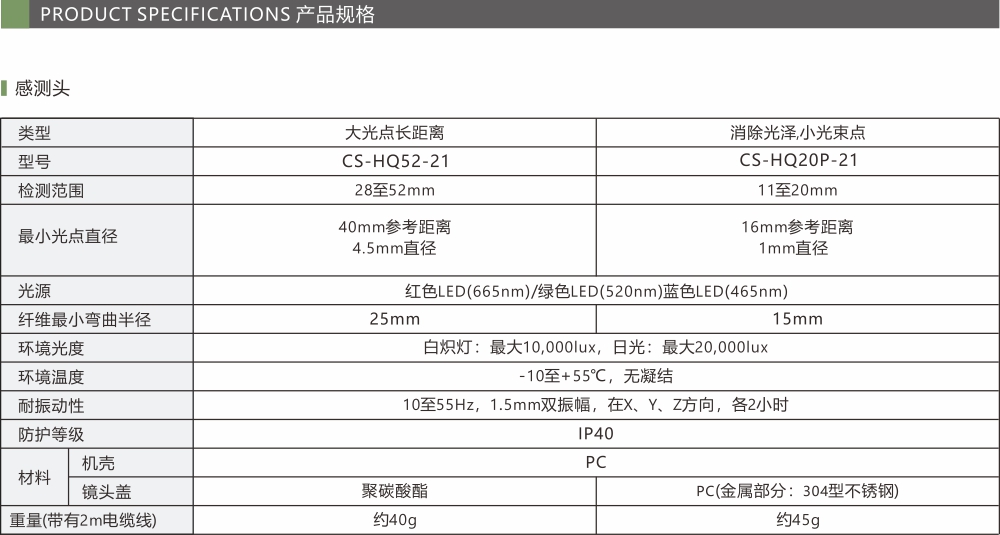 PRODUCT SPECIFICATIONS 产品规格

感测头

| 类型 | | 大光点长距离 | 消除光泽,小光束点 |
|---|---|---|---|
| 型号 | | CS-HQ52-21 | CS-HQ20P-21 |
| 检测范围 | | 28至52mm | 11至20mm |
| 最小光点直径 | | 40mm参考距离 4.5mm直径 | 16mm参考距离 1mm直径 |
| 光源 | | 红色LED(665nm)/绿色LED(520nm)蓝色LED(465nm) | |
| 纤维最小弯曲半径 | | 25mm | 15mm |
| 环境光度 | | 白炽灯：最大10,000lux，日光：最大20,000lux | |
| 环境温度 | | -10至+55℃，无凝结 | |
| 耐振动性 | | 10至55Hz，1.5mm双振幅，在X、Y、Z方向，各2小时 | |
| 防护等级 | | IP40 | |
| 材料 | 机壳 | PC | |
| | 镜头盖 | 聚碳酸酯 | PC(金属部分：304型不锈钢) |
| 重量(带有2m电缆线) | | 约40g | 约45g |